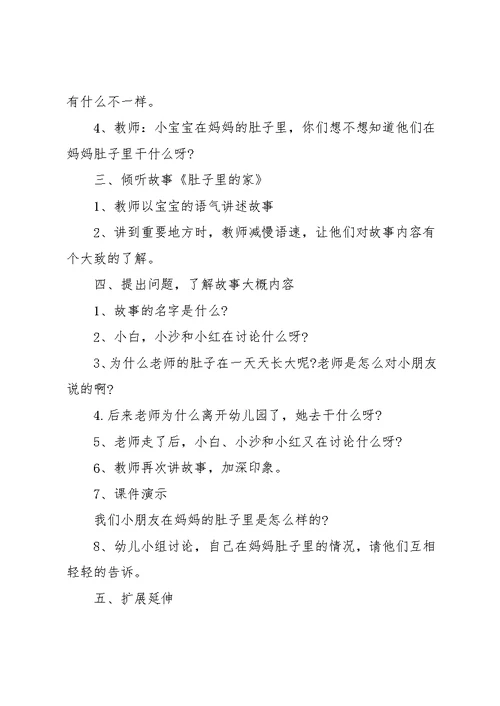 有什么不一样。

4、教师：小宝宝在妈妈的肚子里，你们想不想知道他们在妈妈肚子里干什么呀?

三、倾听故事《肚子里的家》

1、教师以宝宝的语气讲述故事

2、讲到重要地方时，教师减慢语速，让他们对故事内容有个大致的了解。

四、提出问题，了解故事大概内容

1、故事的名字是什么?

2、小白，小沙和小红在讨论什么呀?

3、为什么老师的肚子在一天天长大呢?老师是怎么对小朋友说的啊?

4.后来老师为什么离开幼儿园了，她去干什么呀?

5、老师走了后，小白、小沙和小红又在讨论什么呀?

6、教师再次讲故事，加深印象。

7、课件演示

我们小朋友在妈妈的肚子里是怎么样的?

8、幼儿小组讨论，自己在妈妈肚子里的情况，请他们互相轻轻的告诉。

五、扩展延伸